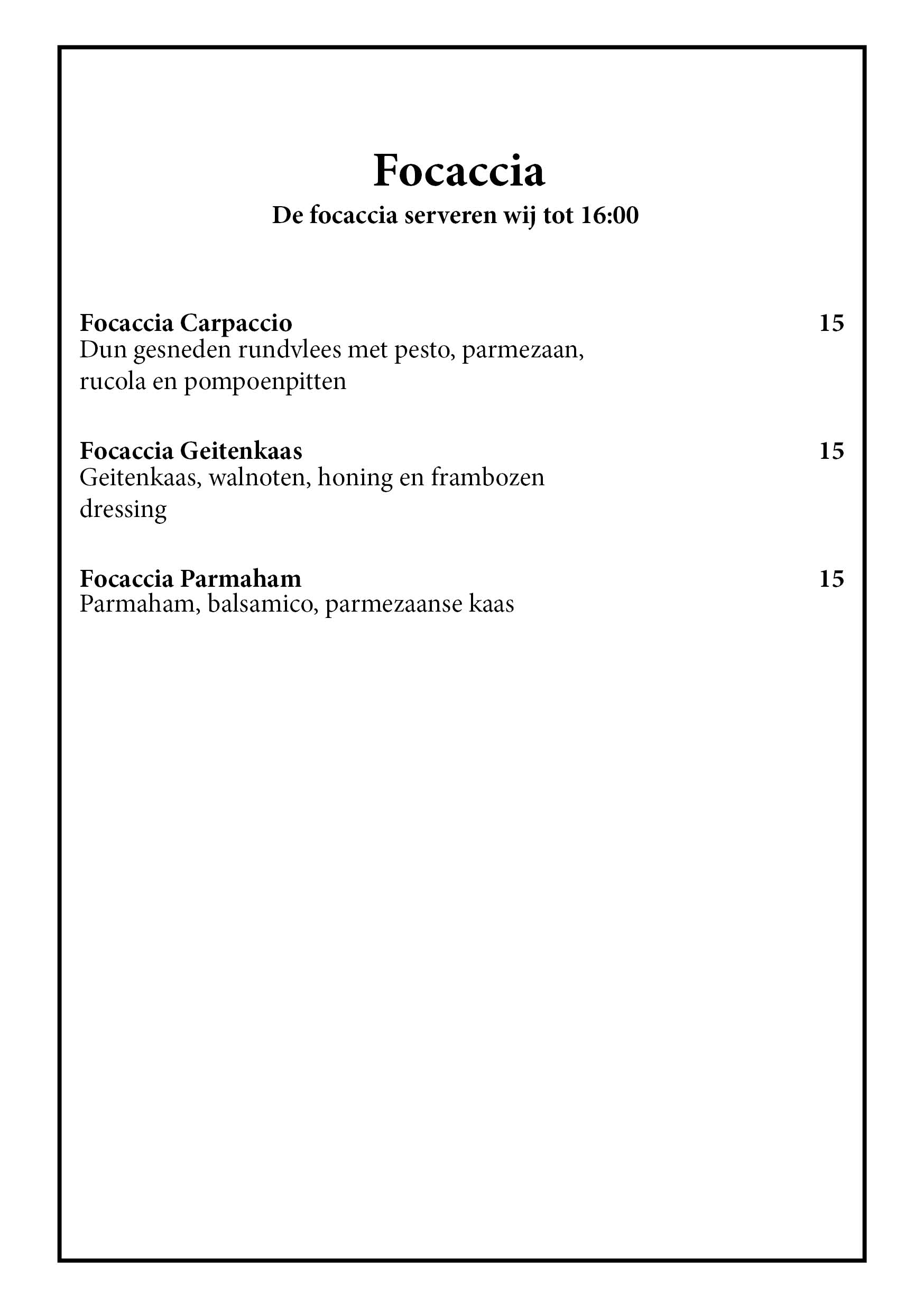 Focaccia
De focaccia serveren wij tot 16:00

Focaccia Carpaccio 15
Dun gesneden rundvlees met pesto, parmezaan, rucola en pompoenpitten

Focaccia Geitenkaas 15
Geitenkaas, walnoten, honing en frambozen dressing

Focaccia Parmaham 15
Parmaham, balsamico, parmezaanse kaas